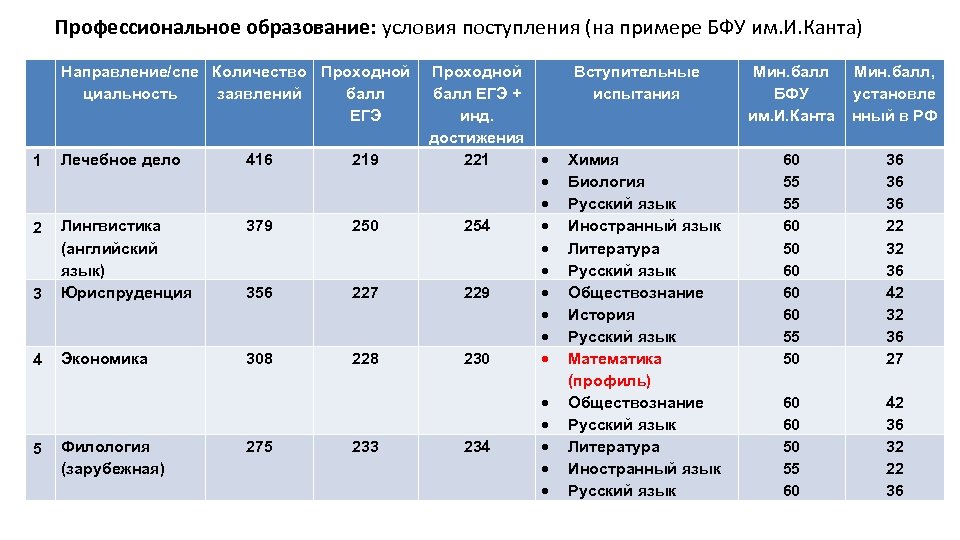 **Профессиональное образование:** условия поступления (на примере БФУ им.И.Канта)

| | Направление/специальность | Количество заявлений | Проходной балл ЕГЭ | Проходной балл ЕГЭ + инд. достижения | Вступительные испытания | Мин.балл БФУ им.И.Канта | Мин.балл, установленный в РФ |
|---|---|---|---|---|---|---|---|
| 1 | Лечебное дело | 416 | 219 | 221 | • Химия<br>• Биология<br>• Русский язык | 60<br>55<br>55 | 36<br>36<br>36 |
| 2 | Лингвистика (английский язык) | 379 | 250 | 254 | • Иностранный язык<br>• Литература<br>• Русский язык | 60<br>50<br>60 | 22<br>32<br>36 |
| 3 | Юриспруденция | 356 | 227 | 229 | • Обществознание<br>• История<br>• Русский язык | 60<br>60<br>55 | 42<br>32<br>36 |
| 4 | Экономика | 308 | 228 | 230 | • Математика (профиль)<br>• Обществознание<br>• Русский язык | 50<br>60<br>60 | 27<br>42<br>36 |
| 5 | Филология (зарубежная) | 275 | 233 | 234 | • Литература<br>• Иностранный язык<br>• Русский язык | 50<br>55<br>60 | 32<br>22<br>36 |